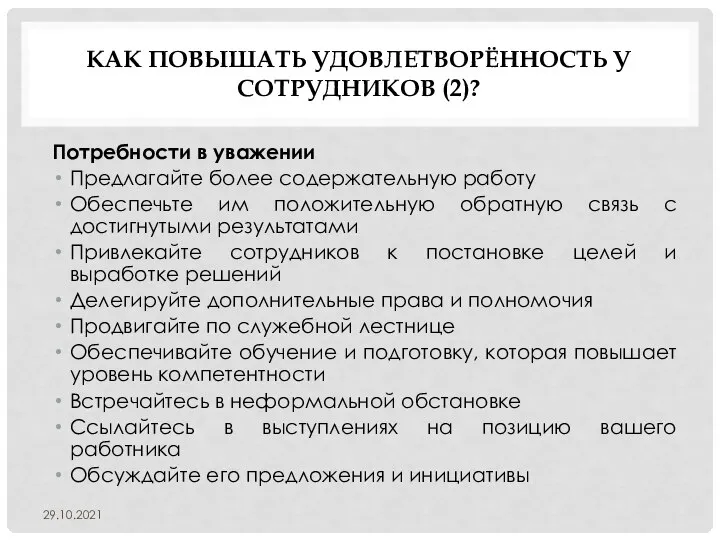 КАК ПОВЫШАТЬ УДОВЛЕТВОРЁННОСТЬ У СОТРУДНИКОВ (2)?

Потребности в уважении
• Предлагайте более содержательную работу
• Обеспечьте им положительную обратную связь с достигнутыми результатами
• Привлекайте сотрудников к постановке целей и выработке решений
• Делегируйте дополнительные права и полномочия
• Продвигайте по служебной лестнице
• Обеспечивайте обучение и подготовку, которая повышает уровень компетентности
• Встречайтесь в неформальной обстановке
• Ссылайтесь в выступлениях на позицию вашего работника
• Обсуждайте его предложения и инициативы

29.10.2021